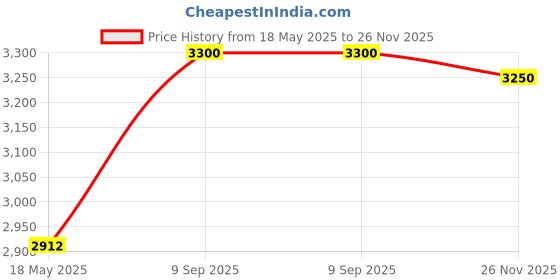 CheapestInIndia.com

Price History from 18 May 2025 to 26 Nov 2025

3,300
3,250
3,200
3,150
3,100
3,050
3,000
2,950
2,900

2912
3300
3300
3250

18 May 2025
9 Sep 2025
9 Sep 2025
26 Nov 2025